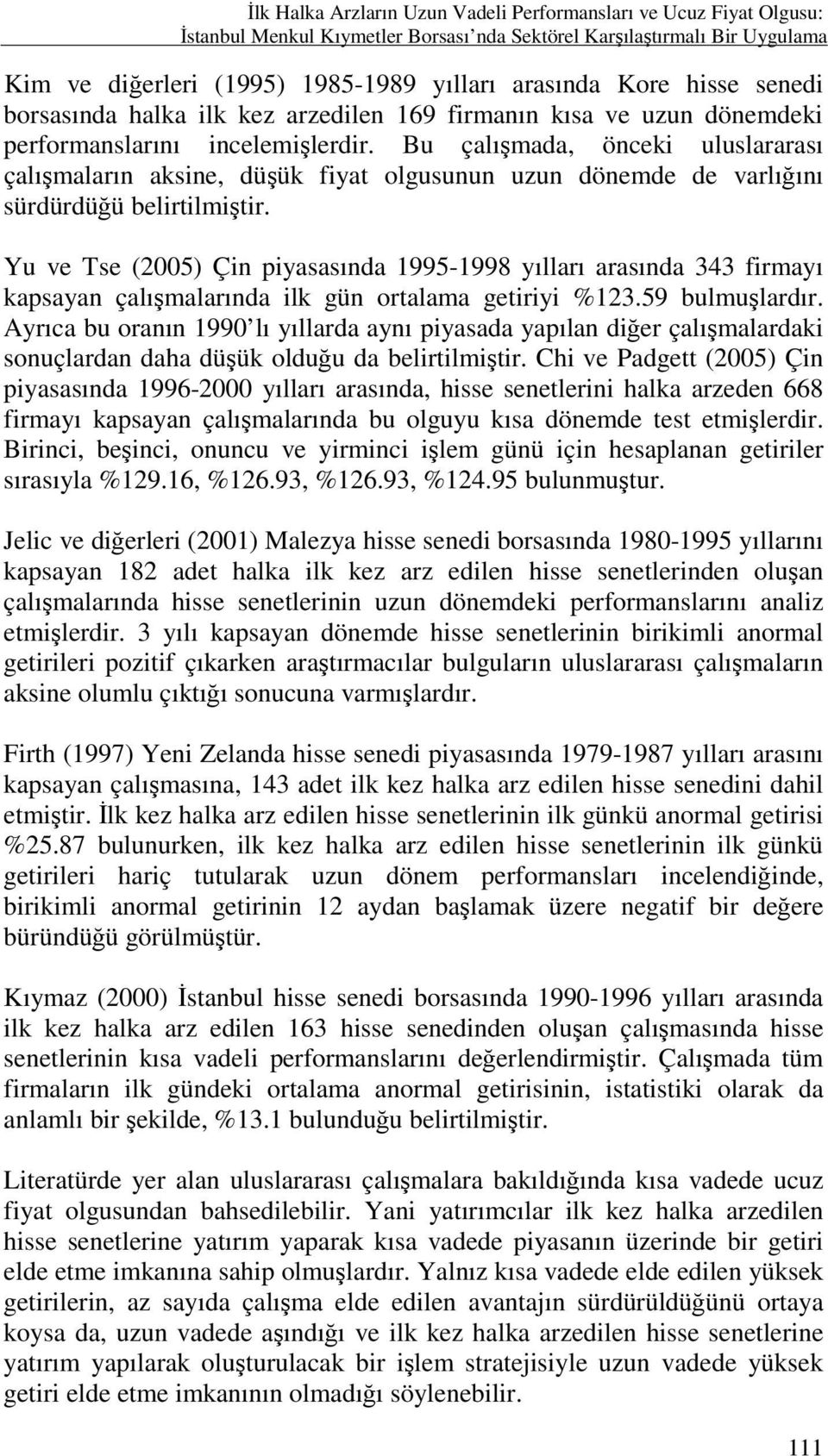 İlk Halka Arzların Uzun Vadeli Performansları ve Ucuz Fiyat Olgusu: İstanbul Menkul Kıymetler Borsası'nda Sektörel Karşılaştırmalı Bir Uygulama

Kim ve diğerleri (1995) 1985-1989 yılları arasında Kore hisse senedi borsasında halka ilk kez arzedilen 169 firmanın kısa ve uzun dönemdeki performanslarını incelemişlerdir. Bu çalışmada, önceki uluslararası çalışmaların aksine, düşük fiyat olgusunun uzun dönemde de varlığını sürdürdüğü belirtilmiştir.

Yu ve Tse (2005) Çin piyasasında 1995-1998 yılları arasında 343 firmayı kapsayan çalışmalarında ilk gün ortalama getiriyi %123.59 bulmuşlardır. Ayrıca bu oranın 1990'lı yıllarda aynı piyasada yapılan diğer çalışmalardaki sonuçlardan daha düşük olduğu da belirtilmiştir. Chi ve Padgett (2005) Çin piyasasında 1996-2000 yılları arasında, hisse senetlerini halka arzeden 668 firmayı kapsayan çalışmalarında bu olguyu kısa dönemde test etmişlerdir. Birinci, beşinci, onuncu ve yirminci işlem günü için hesaplanan getiriler sırasıyla %129.16, %126.93, %126.93, %124.95 bulunmuştur.

Jelic ve diğerleri (2001) Malezya hisse senedi borsasında 1980-1995 yıllarını kapsayan 182 adet halka ilk kez arz edilen hisse senetlerinden oluşan çalışmalarında hisse senetlerinin uzun dönemdeki performanslarını analiz etmişlerdir. 3 yılı kapsayan dönemde hisse senetlerinin birikimli anormal getirileri pozitif çıkarken araştırmacılar bulguların uluslararası çalışmaların aksine olumlu çıktığı sonucuna varmışlardır.

Firth (1997) Yeni Zelanda hisse senedi piyasasında 1979-1987 yılları arasını kapsayan çalışmasına, 143 adet ilk kez halka arz edilen hisse senedini dahil etmiştir. İlk kez halka arz edilen hisse senetlerinin ilk günkü anormal getirisi %25.87 bulunurken, ilk kez halka arz edilen hisse senetlerinin ilk günkü getirileri hariç tutularak uzun dönem performansları incelendiğinde, birikimli anormal getirinin 12 aydan başlamak üzere negatif bir değere büründüğü görülmüştür.

Kıymaz (2000) İstanbul hisse senedi borsasında 1990-1996 yılları arasında ilk kez halka arz edilen 163 hisse senedinden oluşan çalışmasında hisse senetlerinin kısa vadeli performanslarını değerlendirmiştir. Çalışmada tüm firmaların ilk gündeki ortalama anormal getirisinin, istatistiki olarak da anlamlı bir şekilde, %13.1 bulunduğu belirtilmiştir.

Literatürde yer alan uluslararası çalışmalara bakıldığında kısa vadede ucuz fiyat olgusundan bahsedilebilir. Yani yatırımcılar ilk kez halka arzedilen hisse senetlerine yatırım yaparak kısa vadede piyasanın üzerinde bir getiri elde etme imkanına sahip olmuşlardır. Yalnız kısa vadede elde edilen yüksek getirilerin, az sayıda çalışma elde edilen avantajın sürdürüldüğünü ortaya koysa da, uzun vadede aşındığı ve ilk kez halka arzedilen hisse senetlerine yatırım yapılarak oluşturulacak bir işlem stratejisiyle uzun vadede yüksek getiri elde etme imkanının olmadığı söylenebilir.

111